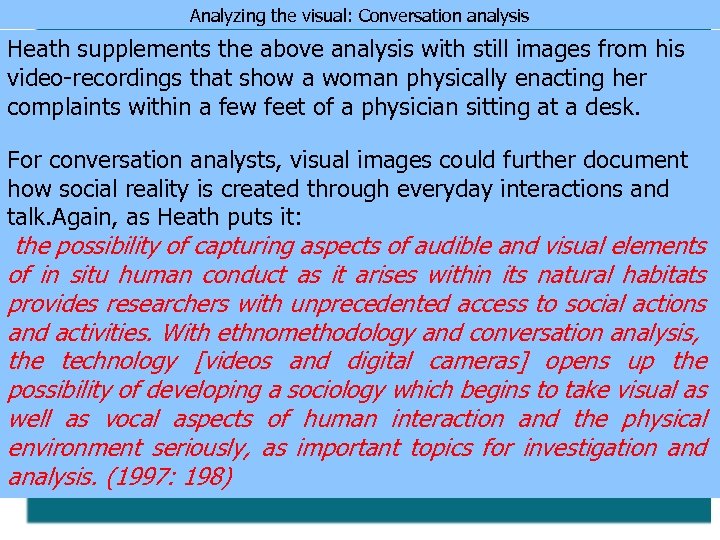 Analyzing the visual: Conversation analysis

Heath supplements the above analysis with still images from his video-recordings that show a woman physically enacting her complaints within a few feet of a physician sitting at a desk.

For conversation analysts, visual images could further document how social reality is created through everyday interactions and talk.Again, as Heath puts it:

the possibility of capturing aspects of audible and visual elements of in situ human conduct as it arises within its natural habitats provides researchers with unprecedented access to social actions and activities. With ethnomethodology and conversation analysis, the technology [videos and digital cameras] opens up the possibility of developing a sociology which begins to take visual as well as vocal aspects of human interaction and the physical environment seriously, as important topics for investigation and analysis. (1997: 198)